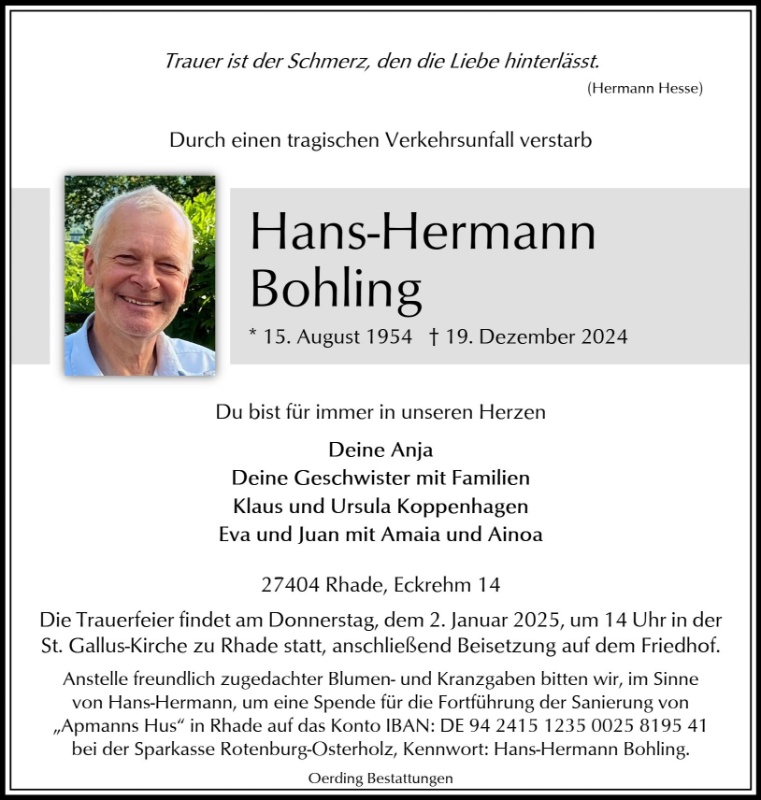 Trauer ist der Schmerz, den die Liebe hinterlässt.
(Hermann Hesse)

Durch einen tragischen Verkehrsunfall verstarb

Hans-Hermann
Bohling

* 15. August 1954 † 19. Dezember 2024

Du bist für immer in unseren Herzen

Deine Anja
Deine Geschwister mit Familien
Klaus und Ursula Koppenhagen
Eva und Juan mit Amaia und Ainoa

27404 Rhade, Eckrehm 14

Die Trauerfeier findet am Donnerstag, dem 2. Januar 2025, um 14 Uhr in der St. Gallus-Kirche zu Rhade statt, anschließend Beisetzung auf dem Friedhof.

Anstelle freundlich zugedachter Blumen- und Kranzgaben bitten wir, im Sinne von Hans-Hermann, um eine Spende für die Fortführung der Sanierung von „Apmanns Hus“ in Rhade auf das Konto IBAN: DE 94 2415 1235 0025 8195 41 bei der Sparkasse Rotenburg-Osterholz, Kennwort: Hans-Hermann Bohling.

Oerding Bestattungen